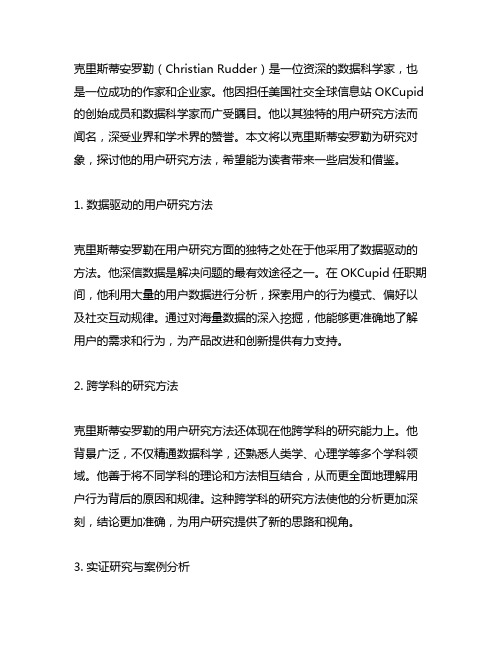 克里斯蒂安罗勒（Christian Rudder）是一位资深的数据科学家，也是一位成功的作家和企业家。他因担任美国社交全球信息站 OKCupid 的创始成员和数据科学家而广受瞩目。他以其独特的用户研究方法而闻名，深受业界和学术界的赞誉。本文将以克里斯蒂安罗勒为研究对象，探讨他的用户研究方法，希望能为读者带来一些启发和借鉴。

1. 数据驱动的用户研究方法

克里斯蒂安罗勒在用户研究方面的独特之处在于他采用了数据驱动的方法。他深信数据是解决问题的最有效途径之一。在 OKCupid 任职期间，他利用大量的用户数据进行分析，探索用户的行为模式、偏好以及社交互动规律。通过对海量数据的深入挖掘，他能够更准确地了解用户的需求和行为，为产品改进和创新提供有力支持。

2. 跨学科的研究方法

克里斯蒂安罗勒的用户研究方法还体现在他跨学科的研究能力上。他背景广泛，不仅精通数据科学，还熟悉人类学、心理学等多个学科领域。他善于将不同学科的理论和方法相互结合，从而更全面地理解用户行为背后的原因和规律。这种跨学科的研究方法使他的分析更加深刻，结论更加准确，为用户研究提供了新的思路和视角。

3. 实证研究与案例分析